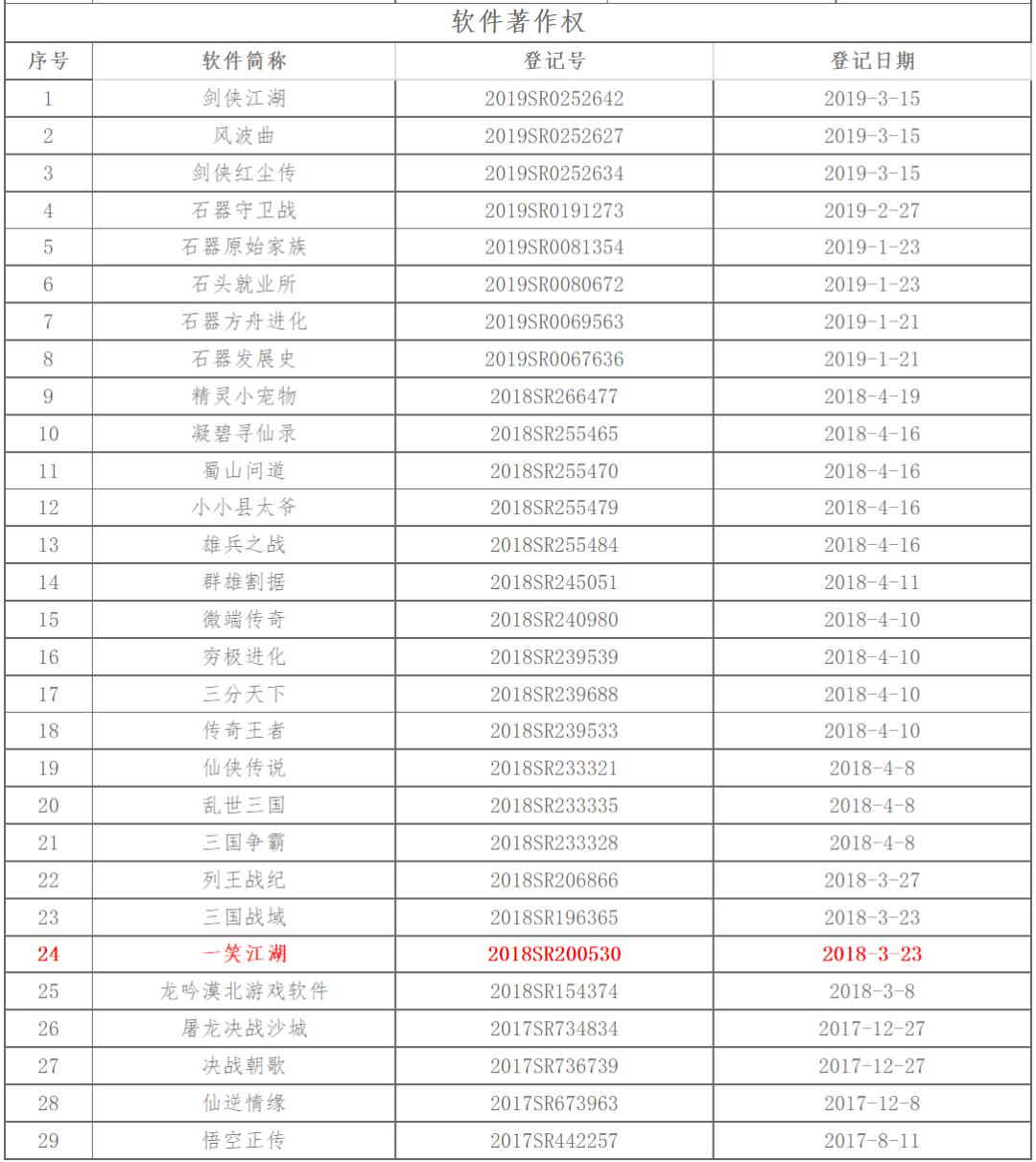 软件著作权

| 序号 | 软件简称 | 登记号 | 登记日期 |
|---|---|---|---|
| 1 | 剑侠江湖 | 2019SR0252642 | 2019-3-15 |
| 2 | 风波曲 | 2019SR0252627 | 2019-3-15 |
| 3 | 剑侠红尘传 | 2019SR0252634 | 2019-3-15 |
| 4 | 石器守卫战 | 2019SR0191273 | 2019-2-27 |
| 5 | 石器原始家族 | 2019SR0081354 | 2019-1-23 |
| 6 | 石头就业所 | 2019SR0080672 | 2019-1-23 |
| 7 | 石器方舟进化 | 2019SR0069563 | 2019-1-21 |
| 8 | 石器发展史 | 2019SR0067636 | 2019-1-21 |
| 9 | 精灵小宠物 | 2018SR266477 | 2018-4-19 |
| 10 | 凝碧寻仙录 | 2018SR255465 | 2018-4-16 |
| 11 | 蜀山问道 | 2018SR255470 | 2018-4-16 |
| 12 | 小小县太爷 | 2018SR255479 | 2018-4-16 |
| 13 | 雄兵之战 | 2018SR255484 | 2018-4-16 |
| 14 | 群雄割据 | 2018SR245051 | 2018-4-11 |
| 15 | 微端传奇 | 2018SR240980 | 2018-4-10 |
| 16 | 穷极进化 | 2018SR239539 | 2018-4-10 |
| 17 | 三分天下 | 2018SR239688 | 2018-4-10 |
| 18 | 传奇王者 | 2018SR239533 | 2018-4-10 |
| 19 | 仙侠传说 | 2018SR233321 | 2018-4-8 |
| 20 | 乱世三国 | 2018SR233335 | 2018-4-8 |
| 21 | 三国争霸 | 2018SR233328 | 2018-4-8 |
| 22 | 列王战纪 | 2018SR206866 | 2018-3-27 |
| 23 | 三国战域 | 2018SR196365 | 2018-3-23 |
| 24 | 一笑江湖 | 2018SR200530 | 2018-3-23 |
| 25 | 龙吟漠北游戏软件 | 2018SR154374 | 2018-3-8 |
| 26 | 屠龙决战沙城 | 2017SR734834 | 2017-12-27 |
| 27 | 决战朝歌 | 2017SR736739 | 2017-12-27 |
| 28 | 仙逆情缘 | 2017SR673963 | 2017-12-8 |
| 29 | 悟空正传 | 2017SR442257 | 2017-8-11 |